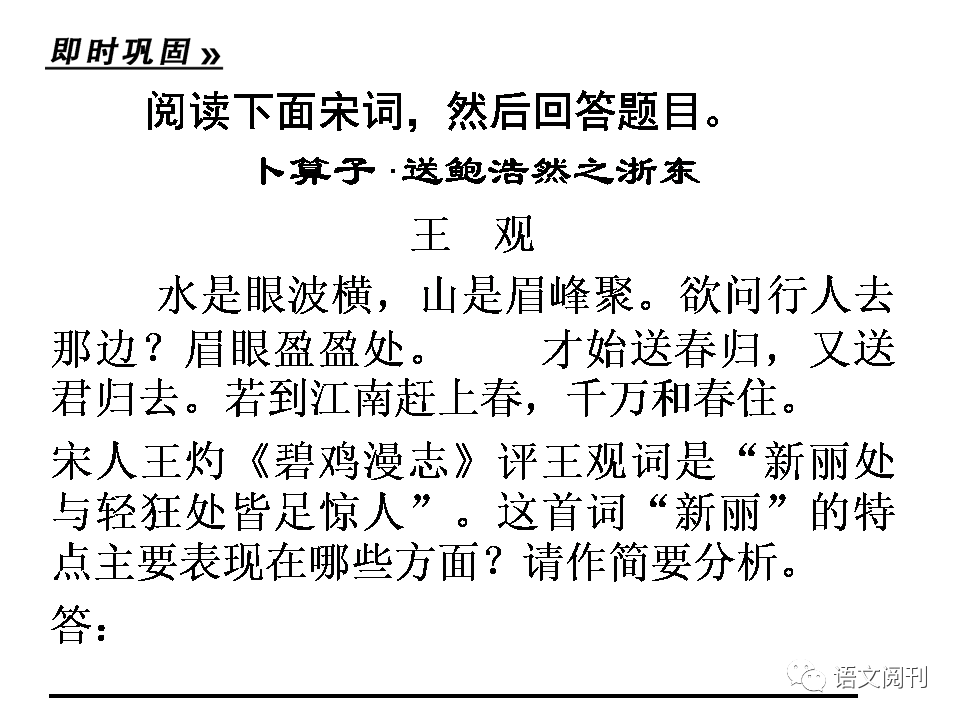 即时巩固 »

阅读下面宋词，然后回答题目。

卜算子·送鲍浩然之浙东

王　观

水是眼波横，山是眉峰聚。欲问行人去那边？眉眼盈盈处。　才始送春归，又送君归去。若到江南赶上春，千万和春住。

宋人王灼《碧鸡漫志》评王观词是“新丽处与轻狂处皆足惊人”。这首词“新丽”的特点主要表现在哪些方面？请作简要分析。

答：

语文阅刊